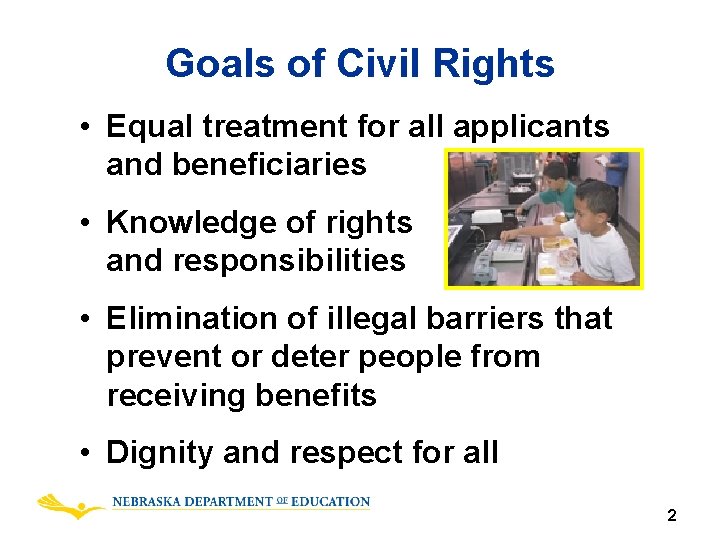 Goals of Civil Rights

• Equal treatment for all applicants and beneficiaries

• Knowledge of rights and responsibilities

• Elimination of illegal barriers that prevent or deter people from receiving benefits

• Dignity and respect for all

NEBRASKA DEPARTMENT OF EDUCATION

2